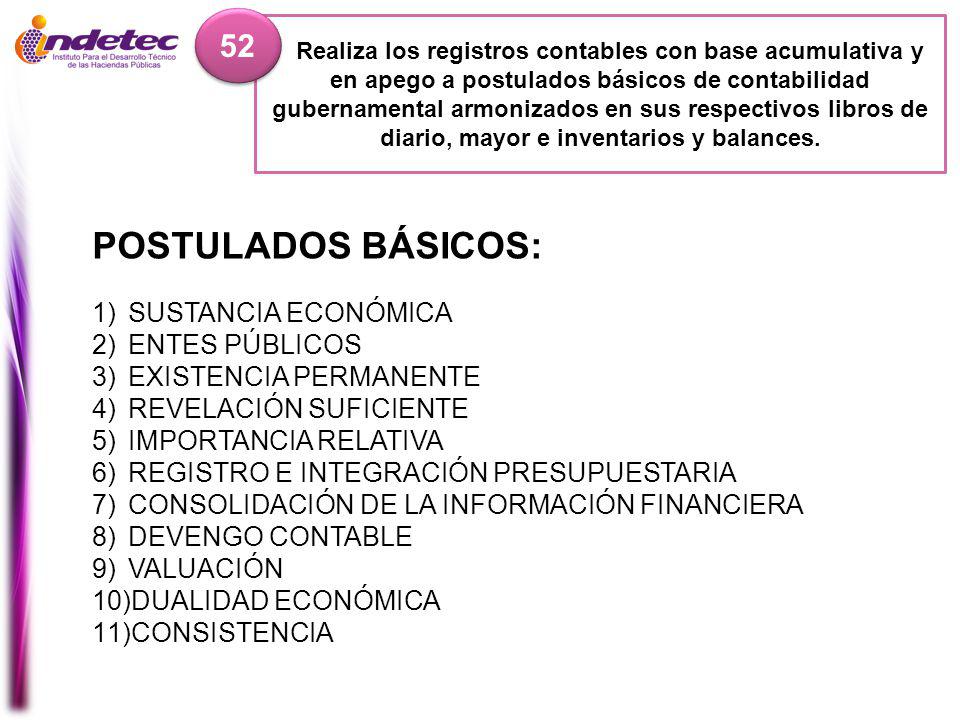 indetec
Instituto Para el Desarrollo Técnico de las Haciendas Públicas

52

Realiza los registros contables con base acumulativa y en apego a postulados básicos de contabilidad gubernamental armonizados en sus respectivos libros de diario, mayor e inventarios y balances.

POSTULADOS BÁSICOS:

1) SUSTANCIA ECONÓMICA
2) ENTES PÚBLICOS
3) EXISTENCIA PERMANENTE
4) REVELACIÓN SUFICIENTE
5) IMPORTANCIA RELATIVA
6) REGISTRO E INTEGRACIÓN PRESUPUESTARIA
7) CONSOLIDACIÓN DE LA INFORMACIÓN FINANCIERA
8) DEVENGO CONTABLE
9) VALUACIÓN
10)DUALIDAD ECONÓMICA
11)CONSISTENCIA